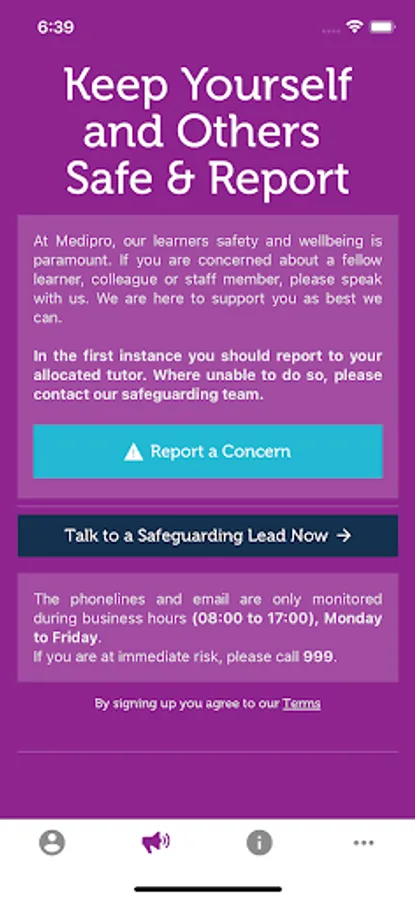 6:39

Keep Yourself and Others Safe & Report

At Medipro, our learners safety and wellbeing is paramount. If you are concerned about a fellow learner, colleague or staff member, please speak with us. We are here to support you as best we can.

In the first instance you should report to your allocated tutor. Where unable to do so, please contact our safeguarding team.

Report a Concern

Talk to a Safeguarding Lead Now →

The phonelines and email are only monitored during business hours (08:00 to 17:00), Monday to Friday.
If you are at immediate risk, please call 999.

By signing up you agree to our Terms